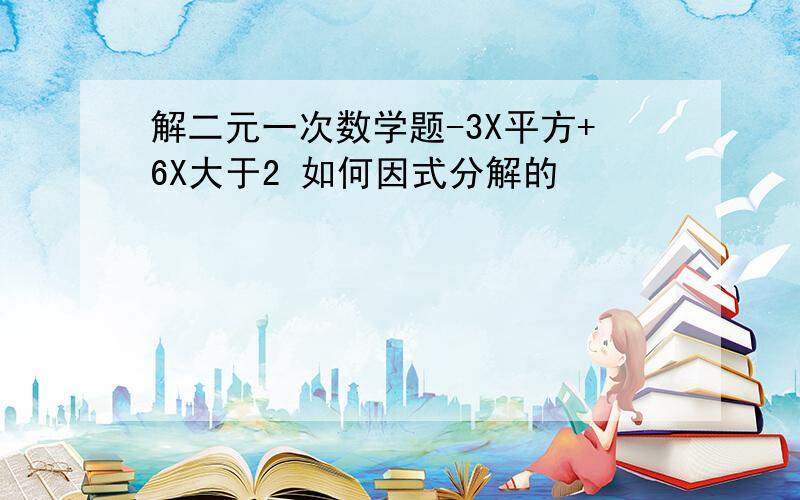 解二元一次数学题-3X平方+6X大于2 如何因式分解的